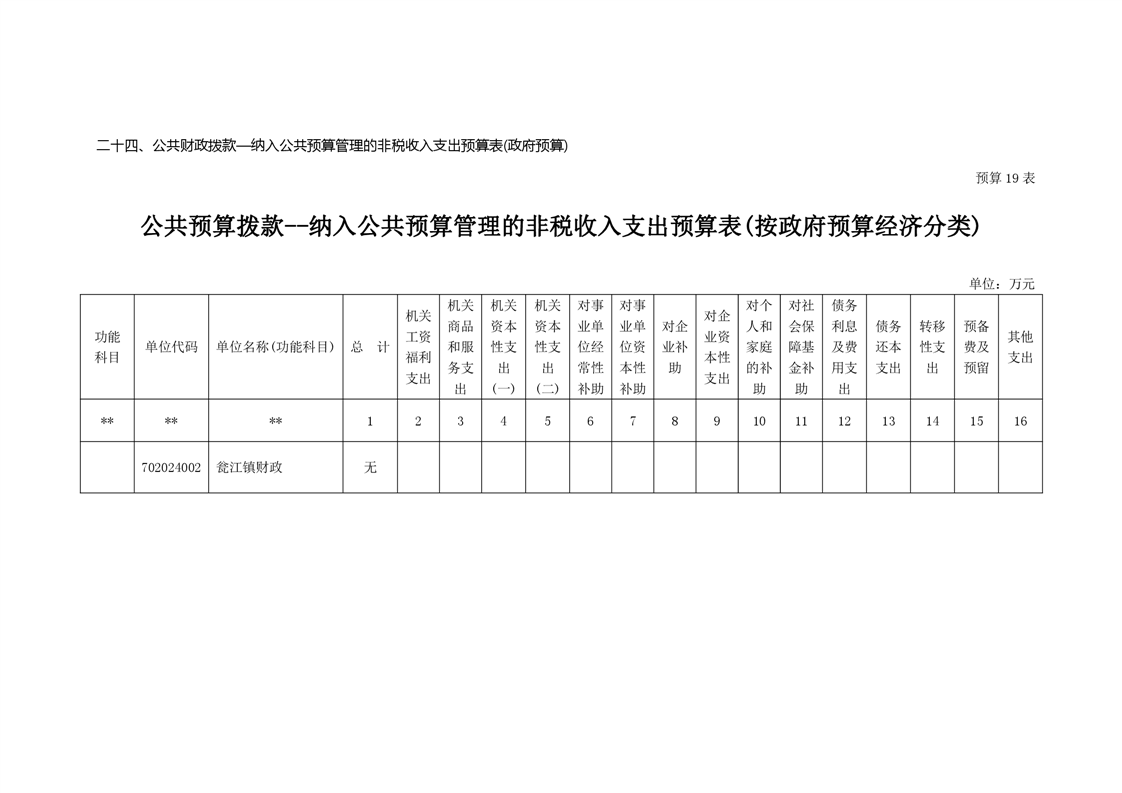 二十四、公共财政拨款—纳入公共预算管理的非税收入支出预算表(政府预算)

预算 19 表

公共预算拨款--纳入公共预算管理的非税收入支出预算表(按政府预算经济分类)

单位：万元

| 功能科目 | 单位代码 | 单位名称(功能科目) | 总　计 | 机关工资福利支出 | 机关商品和服务支出 | 机关资本性支出(一) | 机关资本性支出(二) | 对事业单位经常性补助 | 对事业单位资本性补助 | 对企业补助 | 对企业资本性支出 | 对个人和家庭的补助 | 对社会保障基金补助 | 债务利息及费用支出 | 债务还本支出 | 转移性支出 | 预备费及预留 | 其他支出 |
|---|---|---|---|---|---|---|---|---|---|---|---|---|---|---|---|---|---|---|
| ** | ** | ** | 1 | 2 | 3 | 4 | 5 | 6 | 7 | 8 | 9 | 10 | 11 | 12 | 13 | 14 | 15 | 16 |
|  | 702024002 | 瓮江镇财政 | 无 |  |  |  |  |  |  |  |  |  |  |  |  |  |  |  |